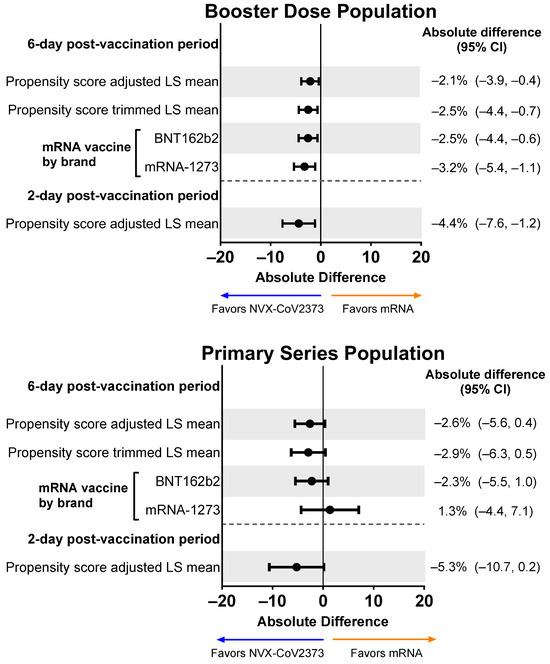 Booster Dose Population

Absolute difference (95% CI)

6-day post-vaccination period

Propensity score adjusted LS mean –2.1% (–3.9, –0.4)

Propensity score trimmed LS mean –2.5% (–4.4, –0.7)

mRNA vaccine by brand

BNT162b2 –2.5% (–4.4, –0.6)

mRNA-1273 –3.2% (–5.4, –1.1)

2-day post-vaccination period

Propensity score adjusted LS mean –4.4% (–7.6, –1.2)

–20 –10 0 10 20

Absolute Difference

Favors NVX-CoV2373 Favors mRNA

Primary Series Population

Absolute difference (95% CI)

6-day post-vaccination period

Propensity score adjusted LS mean –2.6% (–5.6, 0.4)

Propensity score trimmed LS mean –2.9% (–6.3, 0.5)

mRNA vaccine by brand

BNT162b2 –2.3% (–5.5, 1.0)

mRNA-1273 1.3% (–4.4, 7.1)

2-day post-vaccination period

Propensity score adjusted LS mean –5.3% (–10.7, 0.2)

–20 –10 0 10 20

Absolute Difference

Favors NVX-CoV2373 Favors mRNA